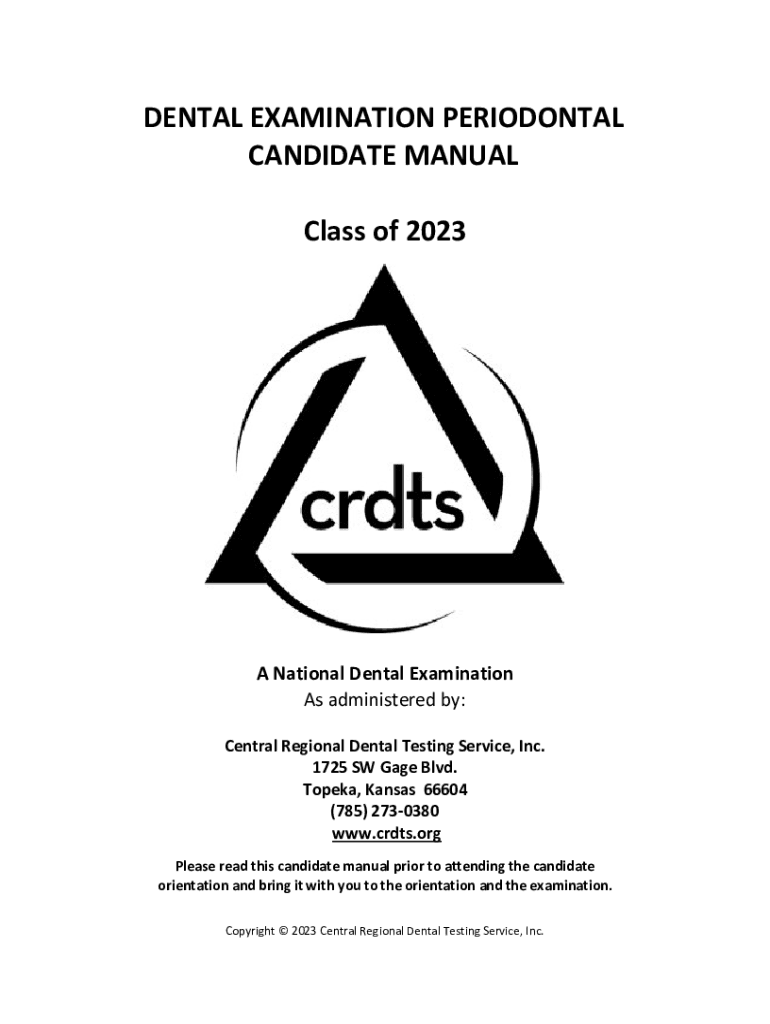 DENTAL EXAMINATION PERIODONTAL CANDIDATE MANUAL

Class of 2023

crdts

A National Dental Examination
As administered by:

Central Regional Dental Testing Service, Inc.
1725 SW Gage Blvd.
Topeka, Kansas 66604
(785) 273-0380
www.crdts.org

Please read this candidate manual prior to attending the candidate orientation and bring it with you to the orientation and the examination.

Copyright © 2023 Central Regional Dental Testing Service, Inc.